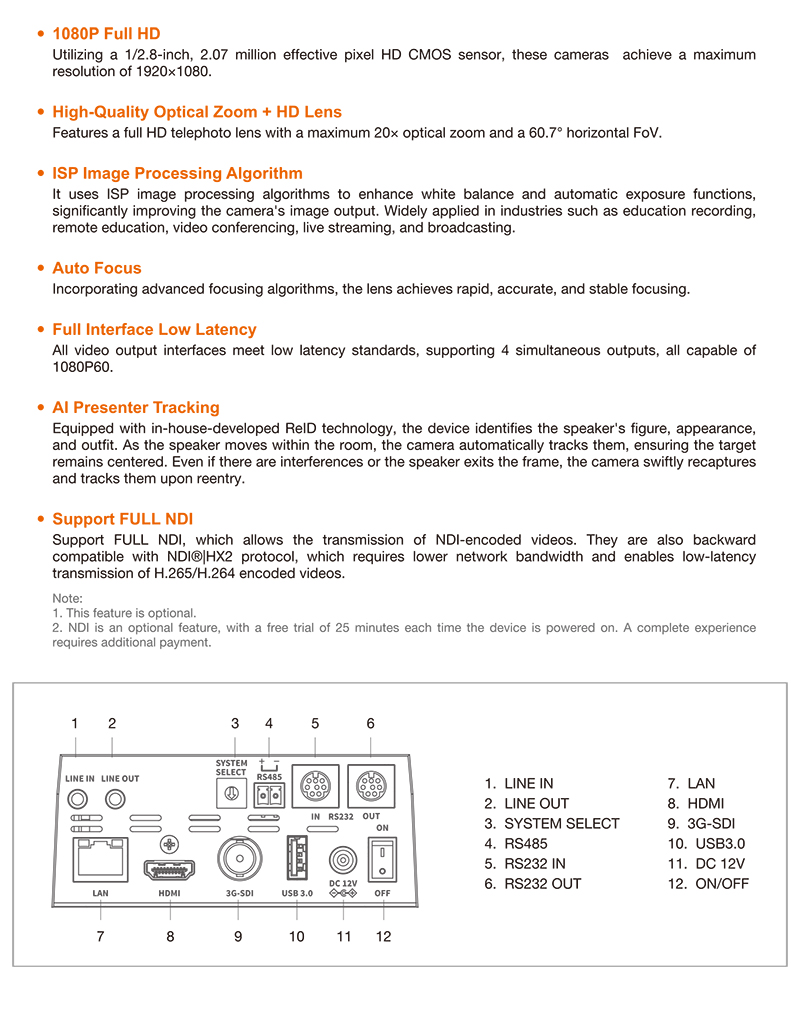 • 1080P Full HD
Utilizing a 1/2.8-inch, 2.07 million effective pixel HD CMOS sensor, these cameras achieve a maximum resolution of 1920×1080.

• High-Quality Optical Zoom + HD Lens
Features a full HD telephoto lens with a maximum 20× optical zoom and a 60.7° horizontal FoV.

• ISP Image Processing Algorithm
It uses ISP image processing algorithms to enhance white balance and automatic exposure functions, significantly improving the camera's image output. Widely applied in industries such as education recording, remote education, video conferencing, live streaming, and broadcasting.

• Auto Focus
Incorporating advanced focusing algorithms, the lens achieves rapid, accurate, and stable focusing.

• Full Interface Low Latency
All video output interfaces meet low latency standards, supporting 4 simultaneous outputs, all capable of 1080P60.

• AI Presenter Tracking
Equipped with in-house-developed ReID technology, the device identifies the speaker's figure, appearance, and outfit. As the speaker moves within the room, the camera automatically tracks them, ensuring the target remains centered. Even if there are interferences or the speaker exits the frame, the camera swiftly recaptures and tracks them upon reentry.

• Support FULL NDI
Support FULL NDI, which allows the transmission of NDI-encoded videos. They are also backward compatible with NDI®|HX2 protocol, which requires lower network bandwidth and enables low-latency transmission of H.265/H.264 encoded videos.

Note:
1. This feature is optional.
2. NDI is an optional feature, with a free trial of 25 minutes each time the device is powered on. A complete experience requires additional payment.

1 2 3 4 5 6
LINE IN LINE OUT SYSTEM SELECT + − RS485 IN RS232 OUT ON
LAN HDMI 3G-SDI USB 3.0 DC 12V OFF
7 8 9 10 11 12

1. LINE IN
2. LINE OUT
3. SYSTEM SELECT
4. RS485
5. RS232 IN
6. RS232 OUT
7. LAN
8. HDMI
9. 3G-SDI
10. USB3.0
11. DC 12V
12. ON/OFF